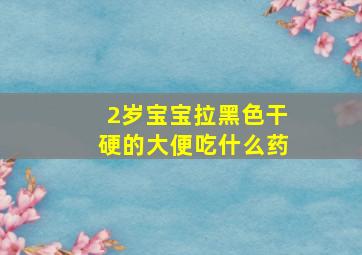 2岁宝宝拉黑色干硬的大便吃什么药